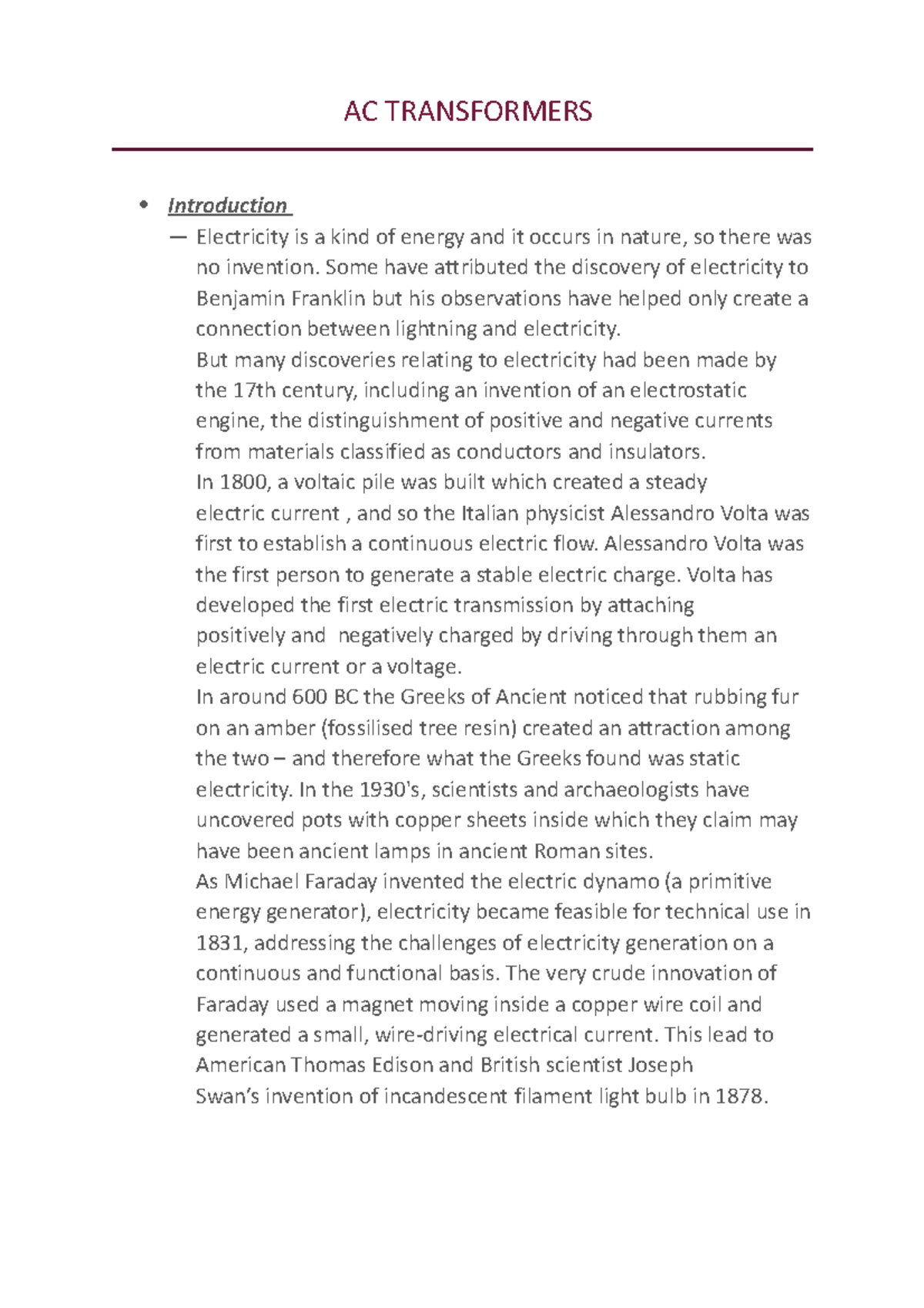 AC TRANSFORMERS

• Introduction

— Electricity is a kind of energy and it occurs in nature, so there was no invention. Some have attributed the discovery of electricity to Benjamin Franklin but his observations have helped only create a connection between lightning and electricity.
But many discoveries relating to electricity had been made by the 17th century, including an invention of an electrostatic engine, the distinguishment of positive and negative currents from materials classified as conductors and insulators.
In 1800, a voltaic pile was built which created a steady electric current , and so the Italian physicist Alessandro Volta was first to establish a continuous electric flow. Alessandro Volta was the first person to generate a stable electric charge. Volta has developed the first electric transmission by attaching positively and negatively charged by driving through them an electric current or a voltage.
In around 600 BC the Greeks of Ancient noticed that rubbing fur on an amber (fossilised tree resin) created an attraction among the two – and therefore what the Greeks found was static electricity. In the 1930's, scientists and archaeologists have uncovered pots with copper sheets inside which they claim may have been ancient lamps in ancient Roman sites.
As Michael Faraday invented the electric dynamo (a primitive energy generator), electricity became feasible for technical use in 1831, addressing the challenges of electricity generation on a continuous and functional basis. The very crude innovation of Faraday used a magnet moving inside a copper wire coil and generated a small, wire-driving electrical current. This lead to American Thomas Edison and British scientist Joseph Swan's invention of incandescent filament light bulb in 1878.